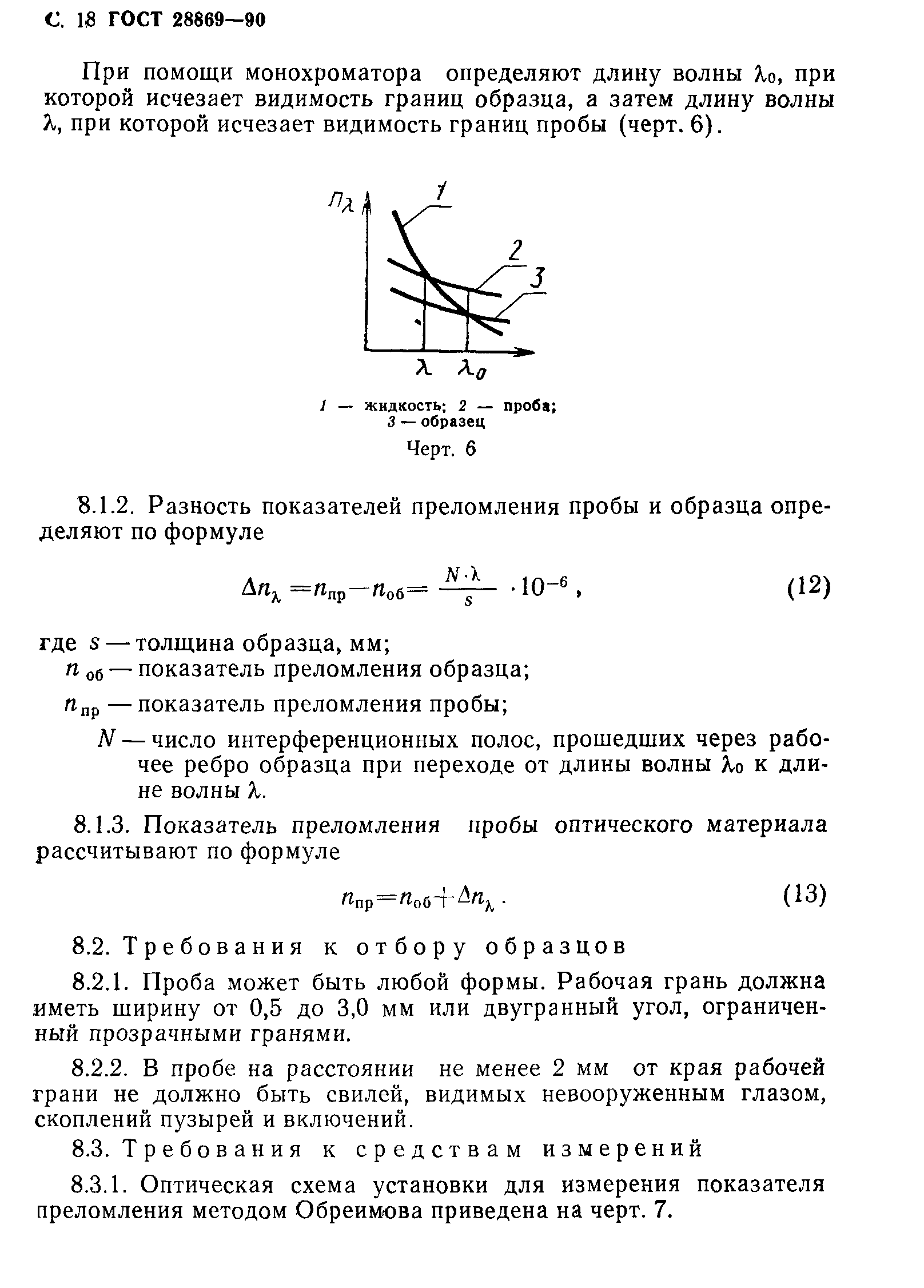 С. 18 ГОСТ 28869—90

При помощи монохроматора определяют длину волны $\lambda_0$, при которой исчезает видимость границ образца, а затем длину волны $\lambda$, при которой исчезает видимость границ пробы (черт. 6).

$n_\lambda$

1

2

3

$\lambda$ $\lambda_0$

1 — жидкость; 2 — проба; 3 — образец

Черт. 6

8.1.2. Разность показателей преломления пробы и образца определяют по формуле

$\Delta n_\lambda = n_{пр} - n_{об} = \frac{N \cdot \lambda}{s} \cdot 10^{-6}$, (12)

где $s$ — толщина образца, мм;
$n_{об}$ — показатель преломления образца;
$n_{пр}$ — показатель преломления пробы;
$N$ — число интерференционных полос, прошедших через рабочее ребро образца при переходе от длины волны $\lambda_0$ к длине волны $\lambda$.

8.1.3. Показатель преломления пробы оптического материала рассчитывают по формуле

$n_{пр} = n_{об} + \Delta n_\lambda$. (13)

8.2. Требования к отбору образцов

8.2.1. Проба может быть любой формы. Рабочая грань должна иметь ширину от 0,5 до 3,0 мм или двугранный угол, ограниченный прозрачными гранями.

8.2.2. В пробе на расстоянии не менее 2 мм от края рабочей грани не должно быть свилей, видимых невооруженным глазом, скоплений пузырей и включений.

8.3. Требования к средствам измерений

8.3.1. Оптическая схема установки для измерения показателя преломления методом Обреимова приведена на черт. 7.